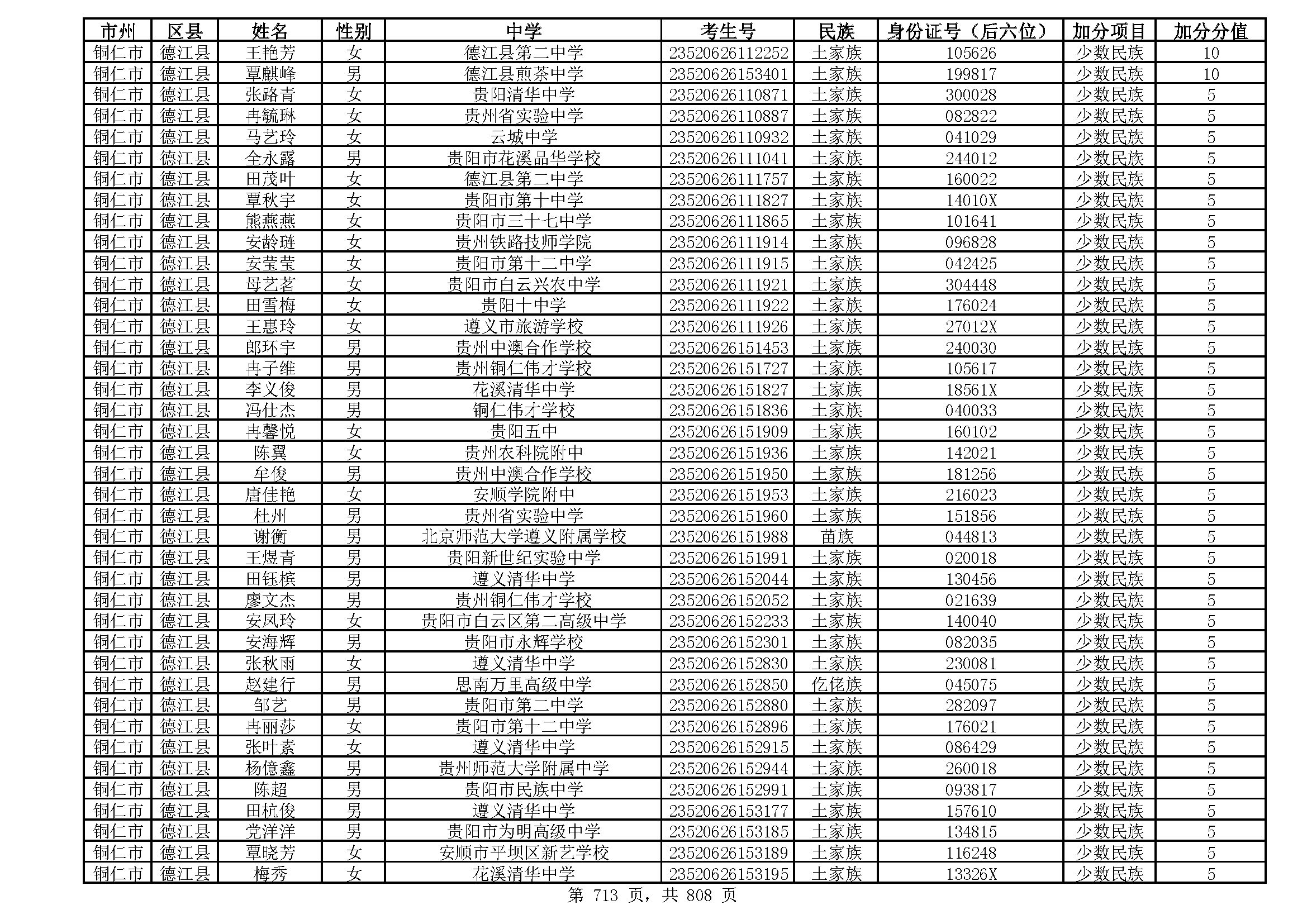 | 市州 | 区县 | 姓名 | 性别 | 中学 | 考生号 | 民族 | 身份证号（后六位） | 加分项目 | 加分分值 |
|---|---|---|---|---|---|---|---|---|---|
| 铜仁市 | 德江县 | 王艳芳 | 女 | 德江县第二中学 | 23520626112252 | 土家族 | 105626 | 少数民族 | 10 |
| 铜仁市 | 德江县 | 覃麒峰 | 男 | 德江县煎茶中学 | 23520626153401 | 土家族 | 199817 | 少数民族 | 10 |
| 铜仁市 | 德江县 | 张路青 | 女 | 贵阳清华中学 | 23520626110871 | 土家族 | 300028 | 少数民族 | 5 |
| 铜仁市 | 德江县 | 冉毓琳 | 女 | 贵州省实验中学 | 23520626110887 | 土家族 | 082822 | 少数民族 | 5 |
| 铜仁市 | 德江县 | 马艺玲 | 女 | 云城中学 | 23520626110932 | 土家族 | 041029 | 少数民族 | 5 |
| 铜仁市 | 德江县 | 全永露 | 男 | 贵阳市花溪品华学校 | 23520626111041 | 土家族 | 244012 | 少数民族 | 5 |
| 铜仁市 | 德江县 | 田茂叶 | 女 | 德江县第二中学 | 23520626111757 | 土家族 | 160022 | 少数民族 | 5 |
| 铜仁市 | 德江县 | 覃秋宇 | 女 | 贵阳市第十中学 | 23520626111827 | 土家族 | 14010X | 少数民族 | 5 |
| 铜仁市 | 德江县 | 熊燕燕 | 女 | 贵阳市三十七中学 | 23520626111865 | 土家族 | 101641 | 少数民族 | 5 |
| 铜仁市 | 德江县 | 安龄琏 | 女 | 贵州铁路技师学院 | 23520626111914 | 土家族 | 096828 | 少数民族 | 5 |
| 铜仁市 | 德江县 | 安莹莹 | 女 | 贵阳市第十二中学 | 23520626111915 | 土家族 | 042425 | 少数民族 | 5 |
| 铜仁市 | 德江县 | 母艺茗 | 女 | 贵阳市白云兴农中学 | 23520626111921 | 土家族 | 304448 | 少数民族 | 5 |
| 铜仁市 | 德江县 | 田雪梅 | 女 | 贵阳十中学 | 23520626111922 | 土家族 | 176024 | 少数民族 | 5 |
| 铜仁市 | 德江县 | 王惠玲 | 女 | 遵义市旅游学校 | 23520626111926 | 土家族 | 27012X | 少数民族 | 5 |
| 铜仁市 | 德江县 | 郎环宇 | 男 | 贵州中澳合作学校 | 23520626151453 | 土家族 | 240030 | 少数民族 | 5 |
| 铜仁市 | 德江县 | 冉子维 | 男 | 贵州铜仁伟才学校 | 23520626151727 | 土家族 | 105617 | 少数民族 | 5 |
| 铜仁市 | 德江县 | 李义俊 | 男 | 花溪清华中学 | 23520626151827 | 土家族 | 18561X | 少数民族 | 5 |
| 铜仁市 | 德江县 | 冯仕杰 | 男 | 铜仁伟才学校 | 23520626151836 | 土家族 | 040033 | 少数民族 | 5 |
| 铜仁市 | 德江县 | 冉馨悦 | 女 | 贵阳五中 | 23520626151909 | 土家族 | 160102 | 少数民族 | 5 |
| 铜仁市 | 德江县 | 陈翼 | 女 | 贵州农科院附中 | 23520626151936 | 土家族 | 142021 | 少数民族 | 5 |
| 铜仁市 | 德江县 | 牟俊 | 男 | 贵州中澳合作学校 | 23520626151950 | 土家族 | 181256 | 少数民族 | 5 |
| 铜仁市 | 德江县 | 唐佳艳 | 女 | 安顺学院附中 | 23520626151953 | 土家族 | 216023 | 少数民族 | 5 |
| 铜仁市 | 德江县 | 杜州 | 男 | 贵州省实验中学 | 23520626151960 | 土家族 | 151856 | 少数民族 | 5 |
| 铜仁市 | 德江县 | 谢衡 | 男 | 北京师范大学遵义附属学校 | 23520626151988 | 苗族 | 044813 | 少数民族 | 5 |
| 铜仁市 | 德江县 | 王煜青 | 男 | 贵阳新世纪实验中学 | 23520626151991 | 土家族 | 020018 | 少数民族 | 5 |
| 铜仁市 | 德江县 | 田钰槟 | 男 | 遵义清华中学 | 23520626152044 | 土家族 | 130456 | 少数民族 | 5 |
| 铜仁市 | 德江县 | 廖文杰 | 男 | 贵州铜仁伟才学校 | 23520626152052 | 土家族 | 021639 | 少数民族 | 5 |
| 铜仁市 | 德江县 | 安凤玲 | 女 | 贵阳市白云区第二高级中学 | 23520626152233 | 土家族 | 140040 | 少数民族 | 5 |
| 铜仁市 | 德江县 | 安海辉 | 男 | 贵阳市永辉学校 | 23520626152301 | 土家族 | 082035 | 少数民族 | 5 |
| 铜仁市 | 德江县 | 张秋雨 | 女 | 遵义清华中学 | 23520626152830 | 土家族 | 230081 | 少数民族 | 5 |
| 铜仁市 | 德江县 | 赵建行 | 男 | 思南万里高级中学 | 23520626152850 | 仡佬族 | 045075 | 少数民族 | 5 |
| 铜仁市 | 德江县 | 邹艺 | 男 | 贵阳市第二中学 | 23520626152880 | 土家族 | 282097 | 少数民族 | 5 |
| 铜仁市 | 德江县 | 冉丽莎 | 女 | 贵阳市第十二中学 | 23520626152896 | 土家族 | 176021 | 少数民族 | 5 |
| 铜仁市 | 德江县 | 张叶素 | 女 | 遵义清华中学 | 23520626152915 | 土家族 | 086429 | 少数民族 | 5 |
| 铜仁市 | 德江县 | 杨億鑫 | 男 | 贵州师范大学附属中学 | 23520626152944 | 土家族 | 260018 | 少数民族 | 5 |
| 铜仁市 | 德江县 | 陈超 | 男 | 贵阳市民族中学 | 23520626152991 | 土家族 | 093817 | 少数民族 | 5 |
| 铜仁市 | 德江县 | 田杭俊 | 男 | 遵义清华中学 | 23520626153177 | 土家族 | 157610 | 少数民族 | 5 |
| 铜仁市 | 德江县 | 党洋洋 | 男 | 贵阳市为明高级中学 | 23520626153185 | 土家族 | 134815 | 少数民族 | 5 |
| 铜仁市 | 德江县 | 覃晓芳 | 女 | 安顺市平坝区新艺学校 | 23520626153189 | 土家族 | 116248 | 少数民族 | 5 |
| 铜仁市 | 德江县 | 梅秀 | 女 | 花溪清华中学 | 23520626153195 | 土家族 | 13326X | 少数民族 | 5 |

第 713 页，共 808 页